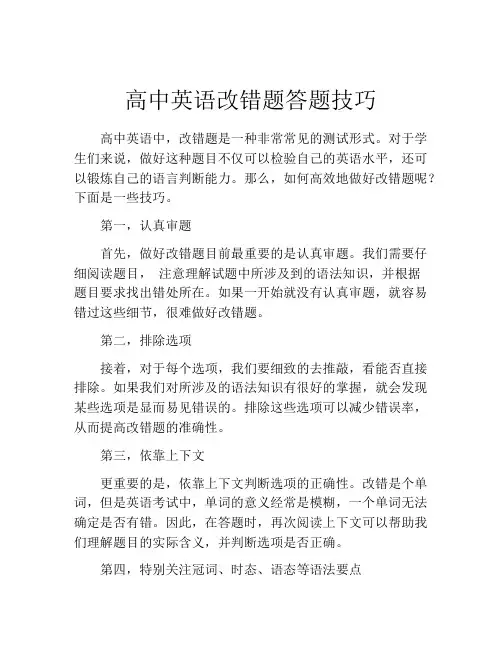 高中英语改错题答题技巧

高中英语中，改错题是一种非常常见的测试形式。对于学生们来说，做好这种题目不仅可以检验自己的英语水平，还可以锻炼自己的语言判断能力。那么，如何高效地做好改错题呢？下面是一些技巧。

第一，认真审题

首先，做好改错题目前最重要的是认真审题。我们需要仔细阅读题目， 注意理解试题中所涉及到的语法知识，并根据题目要求找出错处所在。如果一开始就没有认真审题，就容易错过这些细节，很难做好改错题。

第二，排除选项

接着，对于每个选项，我们要细致的去推敲，看能否直接排除。如果我们对所涉及的语法知识有很好的掌握，就会发现某些选项是显而易见错误的。排除这些选项可以减少错误率，从而提高改错题的准确性。

第三，依靠上下文

更重要的是，依靠上下文判断选项的正确性。改错是个单词，但是英语考试中，单词的意义经常是模糊，一个单词无法确定是否有错。因此，在答题时，再次阅读上下文可以帮助我们理解题目的实际含义，并判断选项是否正确。

第四，特别关注冠词、时态、语态等语法要点